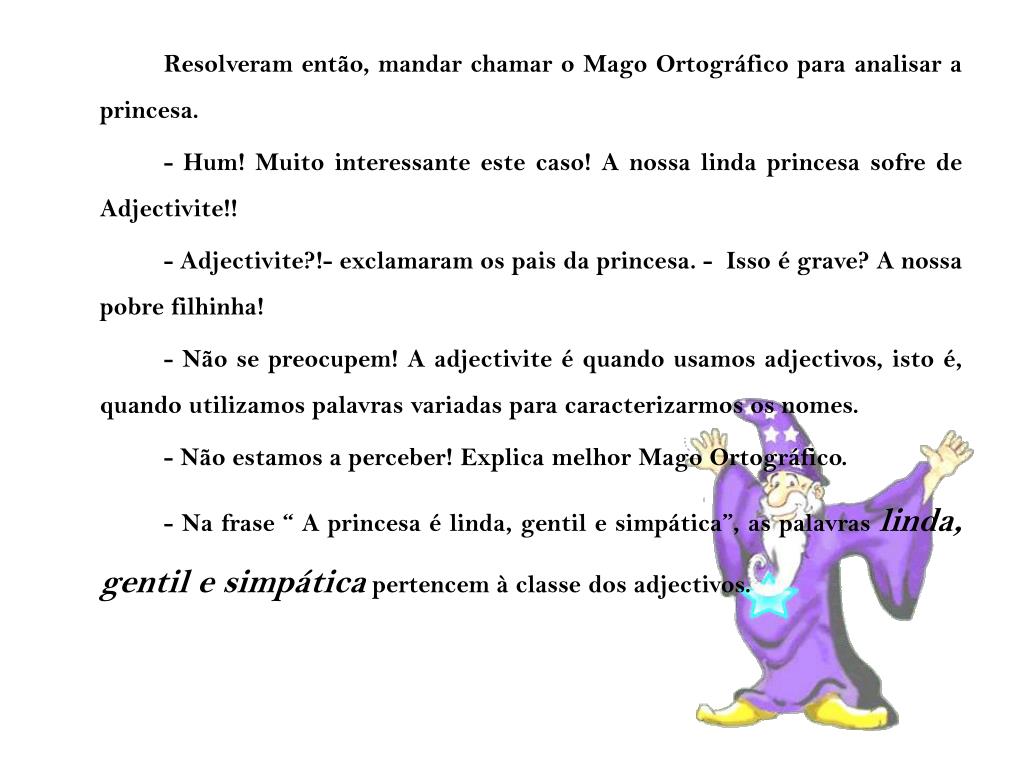 Resolveram então, mandar chamar o Mago Ortográfico para analisar a princesa.

- Hum! Muito interessante este caso! A nossa linda princesa sofre de Adjectivite!!

- Adjectivite?!- exclamaram os pais da princesa. - Isso é grave? A nossa pobre filhinha!

- Não se preocupem! A adjectivite é quando usamos adjectivos, isto é, quando utilizamos palavras variadas para caracterizarmos os nomes.

- Não estamos a perceber! Explica melhor Mago Ortográfico.

- Na frase “ A princesa é linda, gentil e simpática”, as palavras linda, gentil e simpática pertencem à classe dos adjectivos.